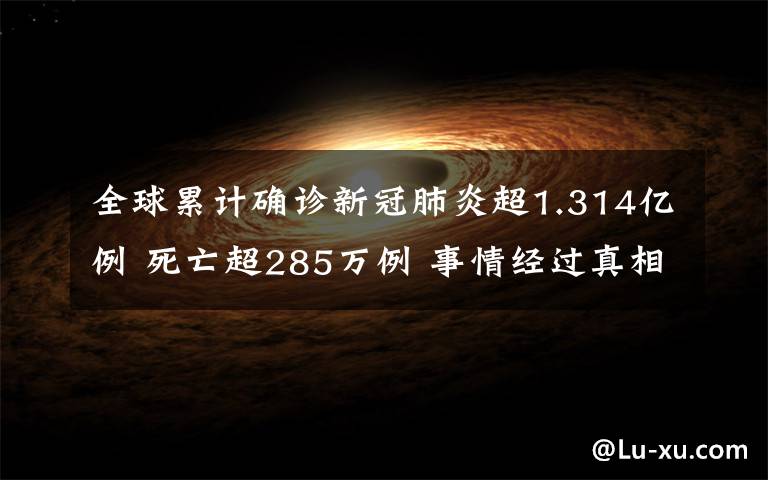 全球累计确诊新冠肺炎超1.314亿例 死亡超285万例 事情经过真相

@Lu-xu.com